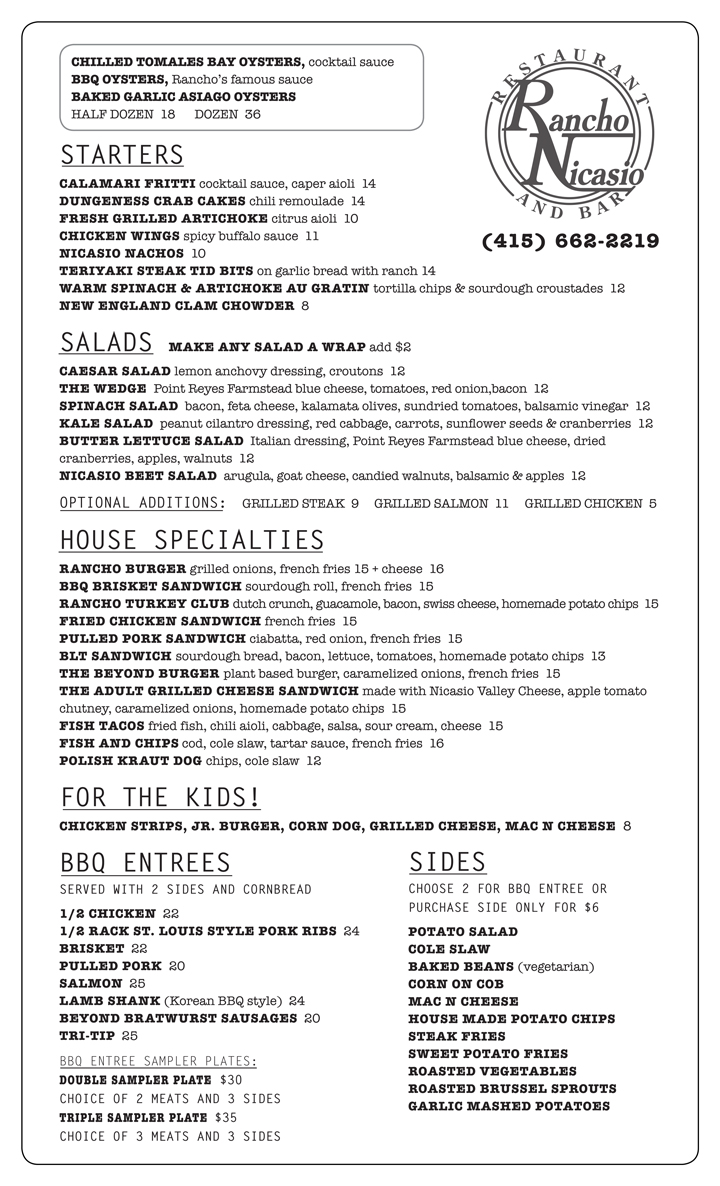 CHILLED TOMALES BAY OYSTERS, cocktail sauce
BBQ OYSTERS, Rancho's famous sauce
BAKED GARLIC ASIAGO OYSTERS
HALF DOZEN 18 DOZEN 36

RESTAURANT
Rancho Nicasio
AND BAR
(415) 662-2219

STARTERS
CALAMARI FRITTI cocktail sauce, caper aioli 14
DUNGENESS CRAB CAKES chili remoulade 14
FRESH GRILLED ARTICHOKE citrus aioli 10
CHICKEN WINGS spicy buffalo sauce 11
NICASIO NACHOS 10
TERIYAKI STEAK TID BITS on garlic bread with ranch 14
WARM SPINACH & ARTICHOKE AU GRATIN tortilla chips & sourdough croustades 12
NEW ENGLAND CLAM CHOWDER 8

SALADS MAKE ANY SALAD A WRAP add $2
CAESAR SALAD lemon anchovy dressing, croutons 12
THE WEDGE Point Reyes Farmstead blue cheese, tomatoes, red onion,bacon 12
SPINACH SALAD bacon, feta cheese, kalamata olives, sundried tomatoes, balsamic vinegar 12
KALE SALAD peanut cilantro dressing, red cabbage, carrots, sunflower seeds & cranberries 12
BUTTER LETTUCE SALAD Italian dressing, Point Reyes Farmstead blue cheese, dried cranberries, apples, walnuts 12
NICASIO BEET SALAD arugula, goat cheese, candied walnuts, balsamic & apples 12
OPTIONAL ADDITIONS: GRILLED STEAK 9 GRILLED SALMON 11 GRILLED CHICKEN 5

HOUSE SPECIALTIES
RANCHO BURGER grilled onions, french fries 15 + cheese 16
BBQ BRISKET SANDWICH sourdough roll, french fries 15
RANCHO TURKEY CLUB dutch crunch, guacamole, bacon, swiss cheese, homemade potato chips 15
FRIED CHICKEN SANDWICH french fries 15
PULLED PORK SANDWICH ciabatta, red onion, french fries 15
BLT SANDWICH sourdough bread, bacon, lettuce, tomatoes, homemade potato chips 13
THE BEYOND BURGER plant based burger, caramelized onions, french fries 15
THE ADULT GRILLED CHEESE SANDWICH made with Nicasio Valley Cheese, apple tomato chutney, caramelized onions, homemade potato chips 15
FISH TACOS fried fish, chili aioli, cabbage, salsa, sour cream, cheese 15
FISH AND CHIPS cod, cole slaw, tartar sauce, french fries 16
POLISH KRAUT DOG chips, cole slaw 12

FOR THE KIDS!
CHICKEN STRIPS, JR. BURGER, CORN DOG, GRILLED CHEESE, MAC N CHEESE 8

BBQ ENTREES
SERVED WITH 2 SIDES AND CORNBREAD
1/2 CHICKEN 22
1/2 RACK ST. LOUIS STYLE PORK RIBS 24
BRISKET 22
PULLED PORK 20
SALMON 25
LAMB SHANK (Korean BBQ style) 24
BEYOND BRATWURST SAUSAGES 20
TRI-TIP 25
BBQ ENTREE SAMPLER PLATES:
DOUBLE SAMPLER PLATE $30
CHOICE OF 2 MEATS AND 3 SIDES
TRIPLE SAMPLER PLATE $35
CHOICE OF 3 MEATS AND 3 SIDES

SIDES
CHOOSE 2 FOR BBQ ENTREE OR PURCHASE SIDE ONLY FOR $6
POTATO SALAD
COLE SLAW
BAKED BEANS (vegetarian)
CORN ON COB
MAC N CHEESE
HOUSE MADE POTATO CHIPS
STEAK FRIES
SWEET POTATO FRIES
ROASTED VEGETABLES
ROASTED BRUSSEL SPROUTS
GARLIC MASHED POTATOES